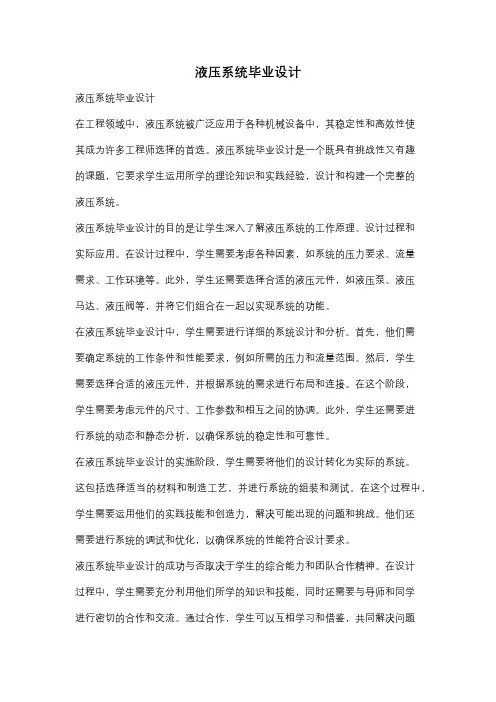 液压系统毕业设计

液压系统毕业设计

在工程领域中，液压系统被广泛应用于各种机械设备中，其稳定性和高效性使其成为许多工程师选择的首选。液压系统毕业设计是一个既具有挑战性又有趣的课题，它要求学生运用所学的理论知识和实践经验，设计和构建一个完整的液压系统。

液压系统毕业设计的目的是让学生深入了解液压系统的工作原理、设计过程和实际应用。在设计过程中，学生需要考虑各种因素，如系统的压力要求、流量需求、工作环境等。此外，学生还需要选择合适的液压元件，如液压泵、液压马达、液压阀等，并将它们组合在一起以实现系统的功能。

在液压系统毕业设计中，学生需要进行详细的系统设计和分析。首先，他们需要确定系统的工作条件和性能要求，例如所需的压力和流量范围。然后，学生需要选择合适的液压元件，并根据系统的需求进行布局和连接。在这个阶段，学生需要考虑元件的尺寸、工作参数和相互之间的协调。此外，学生还需要进行系统的动态和静态分析，以确保系统的稳定性和可靠性。

在液压系统毕业设计的实施阶段，学生需要将他们的设计转化为实际的系统。这包括选择适当的材料和制造工艺，并进行系统的组装和测试。在这个过程中，学生需要运用他们的实践技能和创造力，解决可能出现的问题和挑战。他们还需要进行系统的调试和优化，以确保系统的性能符合设计要求。

液压系统毕业设计的成功与否取决于学生的综合能力和团队合作精神。在设计过程中，学生需要充分利用他们所学的知识和技能，同时还需要与导师和同学进行密切的合作和交流。通过合作，学生可以互相学习和借鉴，共同解决问题